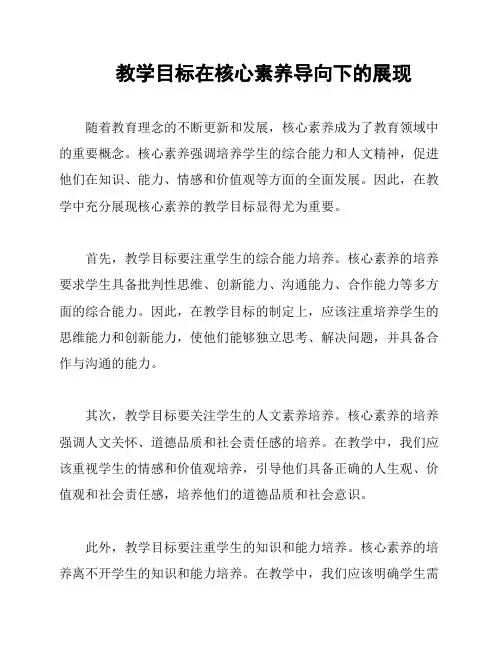 教学目标在核心素养导向下的展现

随着教育理念的不断更新和发展，核心素养成为了教育领域中的重要概念。核心素养强调培养学生的综合能力和人文精神，促进他们在知识、能力、情感和价值观等方面的全面发展。因此，在教学中充分展现核心素养的教学目标显得尤为重要。

首先，教学目标要注重学生的综合能力培养。核心素养的培养要求学生具备批判性思维、创新能力、沟通能力、合作能力等多方面的综合能力。因此，在教学目标的制定上，应该注重培养学生的思维能力和创新能力，使他们能够独立思考、解决问题，并具备合作与沟通的能力。

其次，教学目标要关注学生的人文素养培养。核心素养的培养强调人文关怀、道德品质和社会责任感的培养。在教学中，我们应该重视学生的情感和价值观培养，引导他们具备正确的人生观、价值观和社会责任感，培养他们的道德品质和社会意识。

此外，教学目标要注重学生的知识和能力培养。核心素养的培养离不开学生的知识和能力培养。在教学中，我们应该明确学生需